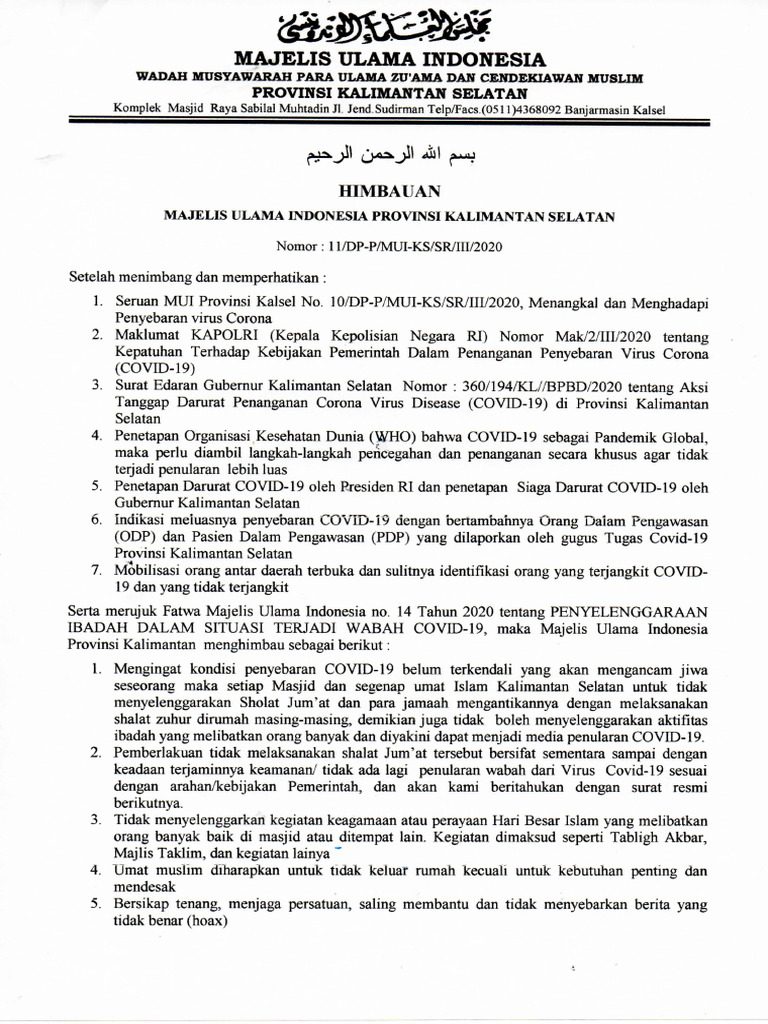 مجلس العلماء الإندونيسي

MAJELIS ULAMA INDONESIA
WADAH MUSYAWARAH PARA ULAMA ZU'AMA DAN CENDEKIAWAN MUSLIM
PROVINSI KALIMANTAN SELATAN
Komplek Masjid Raya Sabilal Muhtadin Jl. Jend.Sudirman Telp/Facs.(0511)4368092 Banjarmasin Kalsel

بسم الله الرحمن الرحيم

HIMBAUAN
MAJELIS ULAMA INDONESIA PROVINSI KALIMANTAN SELATAN

Nomor : 11/DP-P/MUI-KS/SR/III/2020

Setelah menimbang dan memperhatikan :

1. Seruan MUI Provinsi Kalsel No. 10/DP-P/MUI-KS/SR/III/2020, Menangkal dan Menghadapi Penyebaran virus Corona
2. Maklumat KAPOLRI (Kepala Kepolisian Negara RI) Nomor Mak/2/III/2020 tentang Kepatuhan Terhadap Kebijakan Pemerintah Dalam Penanganan Penyebaran Virus Corona (COVID-19)
3. Surat Edaran Gubernur Kalimantan Selatan Nomor : 360/194/KL//BPBD/2020 tentang Aksi Tanggap Darurat Penanganan Corona Virus Disease (COVID-19) di Provinsi Kalimantan Selatan
4. Penetapan Organisasi Kesehatan Dunia (WHO) bahwa COVID-19 sebagai Pandemik Global, maka perlu diambil langkah-langkah pencegahan dan penanganan secara khusus agar tidak terjadi penularan lebih luas
5. Penetapan Darurat COVID-19 oleh Presiden RI dan penetapan Siaga Darurat COVID-19 oleh Gubernur Kalimantan Selatan
6. Indikasi meluasnya penyebaran COVID-19 dengan bertambahnya Orang Dalam Pengawasan (ODP) dan Pasien Dalam Pengawasan (PDP) yang dilaporkan oleh gugus Tugas Covid-19 Provinsi Kalimantan Selatan
7. Mobilisasi orang antar daerah terbuka dan sulitnya identifikasi orang yang terjangkit COVID-19 dan yang tidak terjangkit

Serta merujuk Fatwa Majelis Ulama Indonesia no. 14 Tahun 2020 tentang PENYELENGGARAAN IBADAH DALAM SITUASI TERJADI WABAH COVID-19, maka Majelis Ulama Indonesia Provinsi Kalimantan menghimbau sebagai berikut :

1. Mengingat kondisi penyebaran COVID-19 belum terkendali yang akan mengancam jiwa seseorang maka setiap Masjid dan segenap umat Islam Kalimantan Selatan untuk tidak menyelenggarakan Sholat Jum'at dan para jamaah mengantikannya dengan melaksanakan shalat zuhur dirumah masing-masing, demikian juga tidak boleh menyelenggarakan aktifitas ibadah yang melibatkan orang banyak dan diyakini dapat menjadi media penularan COVID-19.
2. Pemberlakuan tidak melaksanakan shalat Jum'at tersebut bersifat sementara sampai dengan keadaan terjaminnya keamanan/ tidak ada lagi penularan wabah dari Virus Covid-19 sesuai dengan arahan/kebijakan Pemerintah, dan akan kami beritahukan dengan surat resmi berikutnya.
3. Tidak menyelenggarkan kegiatan keagamaan atau perayaan Hari Besar Islam yang melibatkan orang banyak baik di masjid atau ditempat lain. Kegiatan dimaksud seperti Tabligh Akbar, Majlis Taklim, dan kegiatan lainya
4. Umat muslim diharapkan untuk tidak keluar rumah kecuali untuk kebutuhan penting dan mendesak
5. Bersikap tenang, menjaga persatuan, saling membantu dan tidak menyebarkan berita yang tidak benar (hoax)